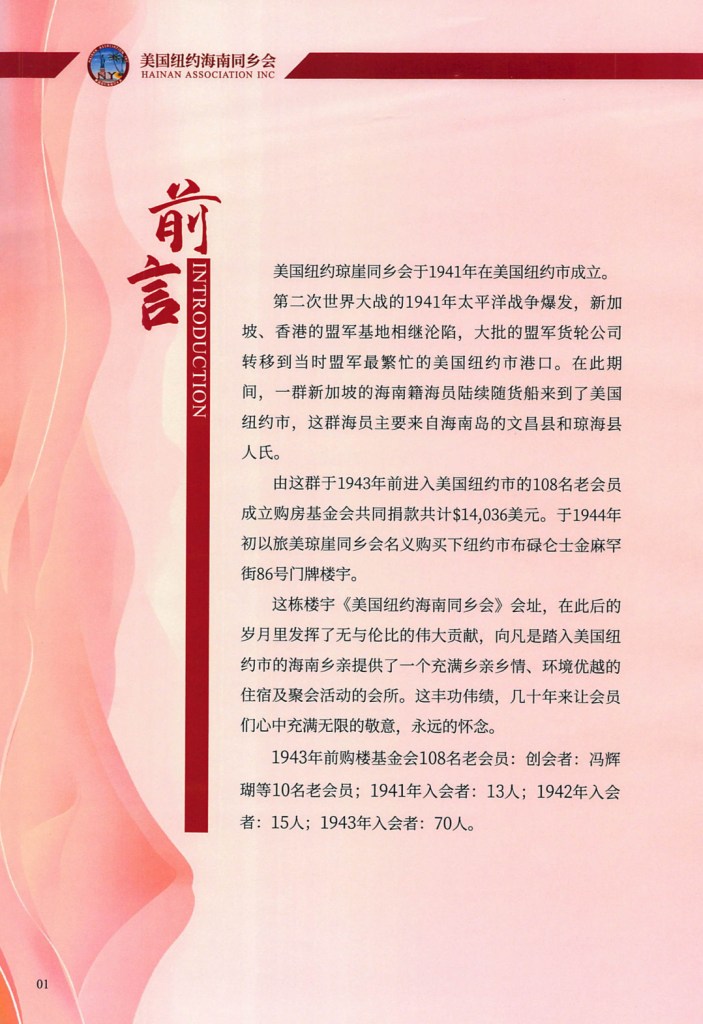 美国纽约海南同乡会
HAINAN ASSOCIATION INC

前言

INTRODUCTION

美国纽约琼崖同乡会于1941年在美国纽约市成立。

第二次世界大战的1941年太平洋战争爆发，新加坡、香港的盟军基地相继沦陷，大批的盟军货轮公司转移到当时盟军最繁忙的美国纽约市港口。在此期间，一群新加坡的海南籍海员陆续随货船来到了美国纽约市，这群海员主要来自海南岛的文昌县和琼海县人氏。

由这群于1943年前进入美国纽约市的108名老会员成立购房基金会共同捐款共计$14,036美元。于1944年初以旅美琼崖同乡会名义购买下纽约市布碌仑士金麻罕街86号门牌楼宇。

这栋楼宇《美国纽约海南同乡会》会址，在此后的岁月里发挥了无与伦比的伟大贡献，向凡是踏入美国纽约市的海南乡亲提供了一个充满乡亲乡情、环境优越的住宿及聚会活动的会所。这丰功伟绩，几十年来让会员们心中充满无限的敬意，永远的怀念。

1943年前购楼基金会108名老会员：创会者：冯辉瑚等10名老会员；1941年入会者：13人；1942年入会者：15人；1943年入会者：70人。

01